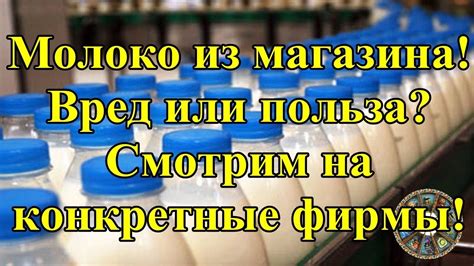 Молоко из магазина! Вред или польза? Смотрим на конкретные фирмы!